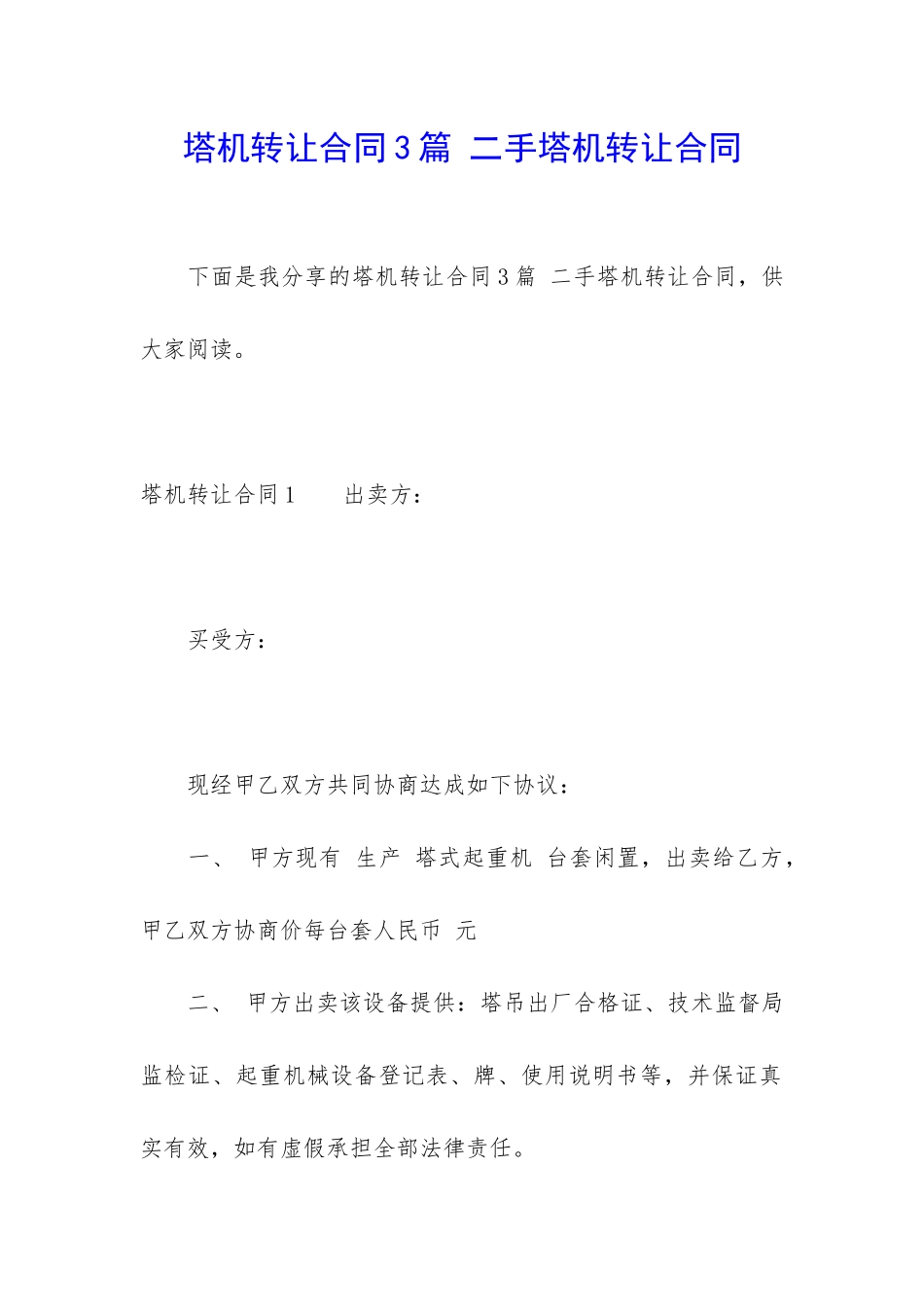 塔机转让合同3篇 二手塔机转让合同

下面是我分享的塔机转让合同3篇 二手塔机转让合同，供大家阅读。

塔机转让合同1　　出卖方：

买受方：

现经甲乙双方共同协商达成如下协议：

一、　甲方现有 生产 塔式起重机 台套闲置，出卖给乙方，甲乙双方协商价每台套人民币 元

二、　甲方出卖该设备提供：塔吊出厂合格证、技术监督局监检证、起重机械设备登记表、牌、使用说明书等，并保证真实有效，如有虚假承担全部法律责任。